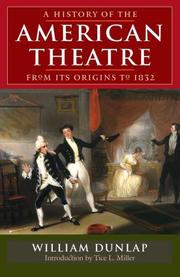 A HISTORY OF THE
AMERICAN THEATRE
FROM ITS ORIGINS TO 1832

WILLIAM DUNLAP
Introduction by Tice L. Miller